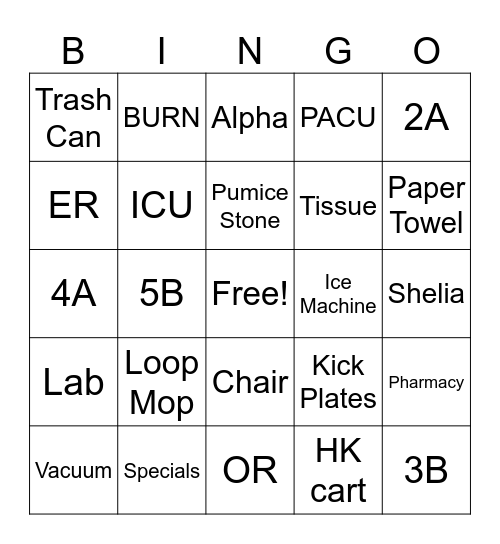 | B | I | N | G | O |
|---|---|---|---|---|
| Trash Can | BURN | Alpha | PACU | 2A |
| ER | ICU | Pumice Stone | Tissue | Paper Towel |
| 4A | 5B | Free! | Ice Machine | Shelia |
| Lab | Loop Mop | Chair | Kick Plates | Pharmacy |
| Vacuum | Specials | OR | HK cart | 3B |